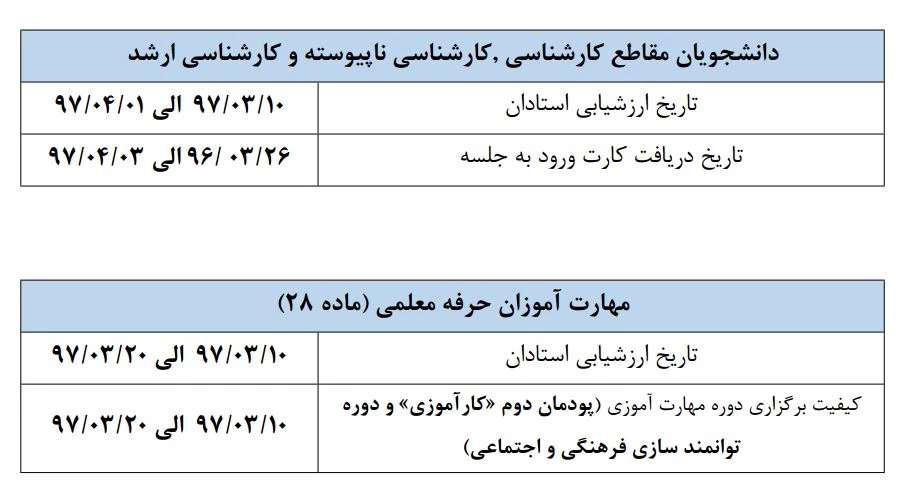 | دانشجویان مقاطع کارشناسی ,کارشناسی ناپیوسته و کارشناسی ارشد | |
|---|---|
| تاریخ ارزشیابی استادان | ۹۷/۰۳/۱۰ الی ۹۷/۰۴/۰۱ |
| تاریخ دریافت کارت ورود به جلسه | ۹۶/ ۰۳/۲۶ الی ۹۷/۰۴/۰۳ |

| مهارت آموزان حرفه معلمی (ماده ۲۸) | |
|---|---|
| تاریخ ارزشیابی استادان | ۹۷/۰۳/۱۰ الی ۹۷/۰۳/۲۰ |
| کیفیت برگزاری دوره مهارت آموزی (پودمان دوم «کارآموزی» و دوره توانمند سازی فرهنگی و اجتماعی) | ۹۷/۰۳/۱۰ الی ۹۷/۰۳/۲۰ |